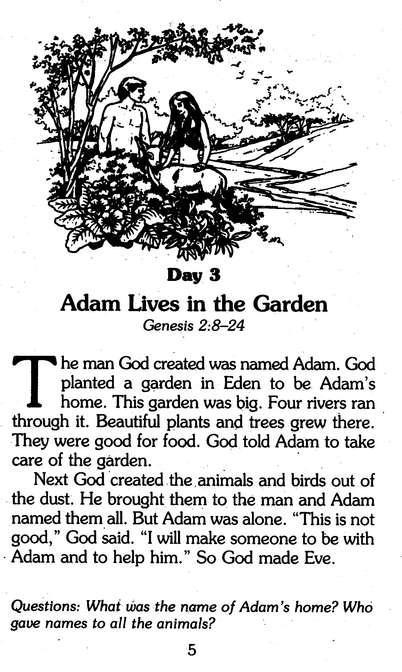 Day 3

Adam Lives in the Garden

Genesis 2:8–24

The man God created was named Adam. God planted a garden in Eden to be Adam's home. This garden was big. Four rivers ran through it. Beautiful plants and trees grew there. They were good for food. God told Adam to take care of the garden.

Next God created the animals and birds out of the dust. He brought them to the man and Adam named them all. But Adam was alone. "This is not good," God said. "I will make someone to be with Adam and to help him." So God made Eve.

Questions: What was the name of Adam's home? Who gave names to all the animals?

5